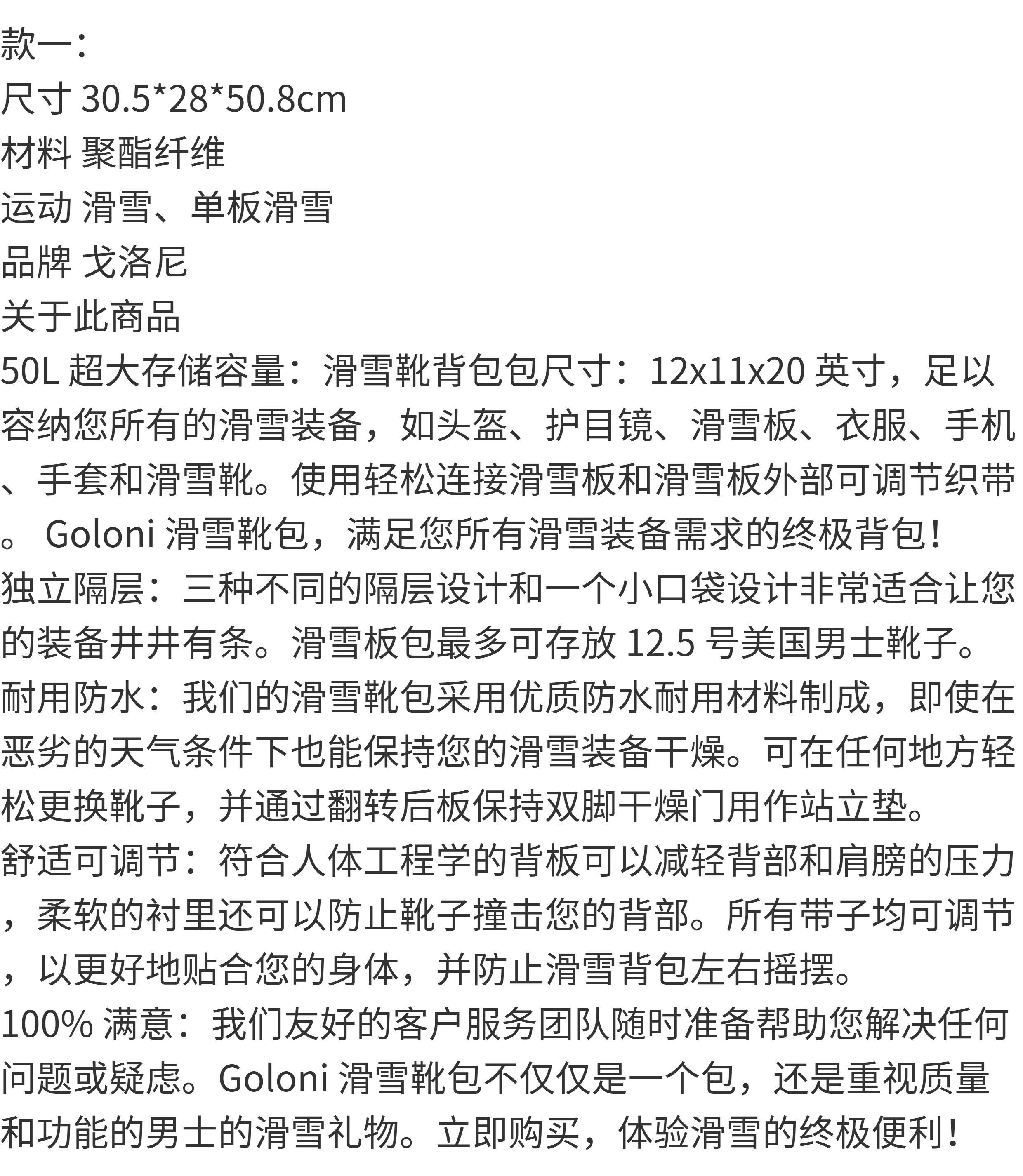 款一：
尺寸 30.5*28*50.8cm
材料 聚酯纤维
运动 滑雪、单板滑雪
品牌 戈洛尼
关于此商品
50L超大存储容量：滑雪靴背包包尺寸：12x11x20英寸，足以容纳您所有的滑雪装备，如头盔、护目镜、滑雪板、衣服、手机、手套和滑雪靴。使用轻松连接滑雪板和滑雪板外部可调节织带。Goloni滑雪靴包，满足您所有滑雪装备需求的终极背包！
独立隔层：三种不同的隔层设计和一个小口袋设计非常适合让您的装备井井有条。滑雪板包最多可存放12.5号美国男士靴子。
耐用防水：我们的滑雪靴包采用优质防水耐用材料制成，即使在恶劣的天气条件下也能保持您的滑雪装备干燥。可在任何地方轻松更换靴子，并通过翻转后板保持双脚干燥门用作站立垫。
舒适可调节：符合人体工程学的背板可以减轻背部和肩膀的压力，柔软的衬里还可以防止靴子撞击您的背部。所有带子均可调节，以更好地贴合您的身体，并防止滑雪背包左右摇摆。
100%满意：我们友好的客户服务团队随时准备帮助您解决任何问题或疑虑。Goloni滑雪靴包不仅仅是一个包，还是重视质量和功能的男士的滑雪礼物。立即购买，体验滑雪的终极便利！